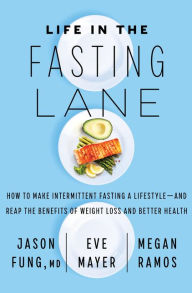 LIFE IN THE
FASTING
LANE

HOW TO MAKE INTERMITTENT FASTING A LIFESTYLE—AND REAP THE BENEFITS OF WEIGHT LOSS AND BETTER HEALTH

JASON FUNG, MD

EVE MAYER

MEGAN RAMOS